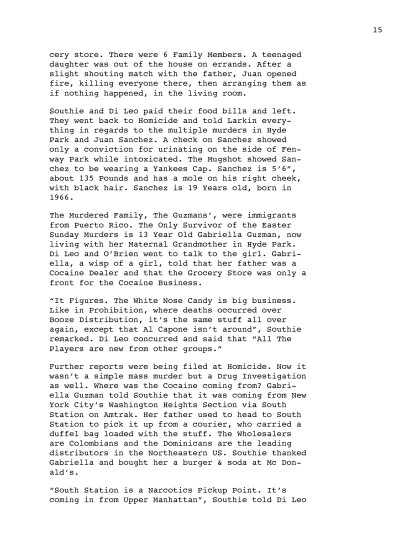 15

cery store. There were 6 Family Members. A teenaged daughter was out of the house on errands. After a slight shouting match with the father, Juan opened fire, killing everyone there, then arranging them as if nothing happened, in the living room.

Southie and Di Leo paid their food bills and left. They went back to Homicide and told Larkin everything in regards to the multiple murders in Hyde Park and Juan Sanchez. A check on Sanchez showed only a conviction for urinating on the side of Fenway Park while intoxicated. The Mugshot showed Sanchez to be wearing a Yankees Cap. Sanchez is 5'6", about 135 Pounds and has a mole on his right cheek, with black hair. Sanchez is 19 Years old, born in 1966.

The Murdered Family, The Guzmans', were immigrants from Puerto Rico. The Only Survivor of the Easter Sunday Murders is 13 Year Old Gabriella Guzman, now living with her Maternal Grandmother in Hyde Park. Di Leo and O'Brien went to talk to the girl. Gabriella, a wisp of a girl, told that her father was a Cocaine Dealer and that the Grocery Store was only a front for the Cocaine Business.

"It Figures. The White Nose Candy is big business. Like in Prohibition, where deaths occurred over Booze Distribution, it's the same stuff all over again, except that Al Capone isn't around", Southie remarked. Di Leo concurred and said that "All The Players are new from other groups."

Further reports were being filed at Homicide. Now it wasn't a simple mass murder but a Drug Investigation as well. Where was the Cocaine coming from? Gabriella Guzman told Southie that it was coming from New York City's Washington Heights Section via South Station on Amtrak. Her father used to head to South Station to pick it up from a courier, who carried a duffel bag loaded with the stuff. The Wholesalers are Colombians and the Dominicans are the leading distributors in the Northeastern US. Southie thanked Gabriella and bought her a burger & soda at Mc Donald's.

"South Station is a Narcotics Pickup Point. It's coming in from Upper Manhattan", Southie told Di Leo